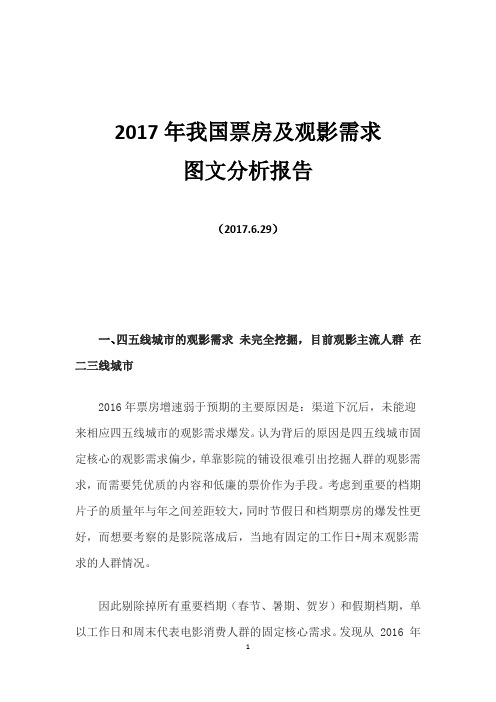 2017 年我国票房及观影需求
图文分析报告

（2017.6.29）

一、四五线城市的观影需求 未完全挖掘，目前观影主流人群 在二三线城市

2016 年票房增速弱于预期的主要原因是：渠道下沉后，未能迎来相应四五线城市的观影需求爆发。认为背后的原因是四五线城市固定核心的观影需求偏少，单靠影院的铺设很难引出挖掘人群的观影需求，而需要凭优质的内容和低廉的票价作为手段。考虑到重要的档期片子的质量年与年之间差距较大，同时节假日和档期票房的爆发性更好，而想要考察的是影院落成后，当地有固定的工作日+周末观影需求的人群情况。

因此剔除掉所有重要档期（春节、暑期、贺岁）和假期档期，单以工作日和周末代表电影消费人群的固定核心需求。发现从 2016 年

1